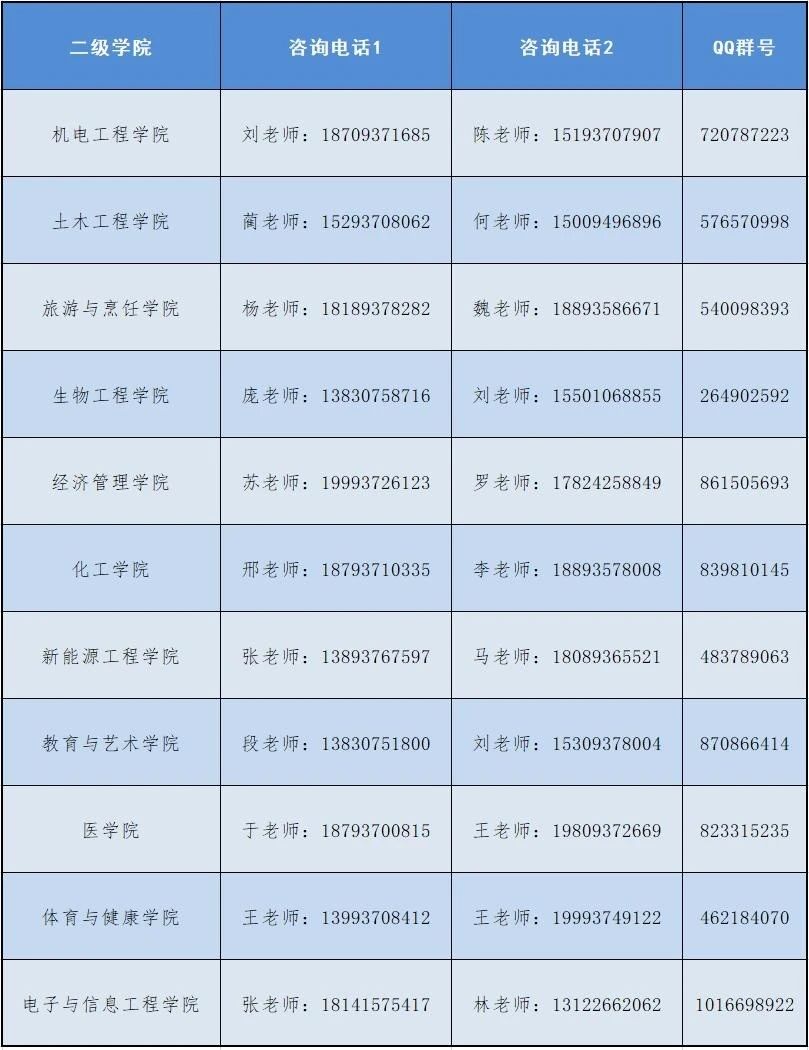 | 二级学院 | 咨询电话1 | 咨询电话2 | QQ群号 |
|---|---|---|---|
| 机电工程学院 | 刘老师：18709371685 | 陈老师：15193707907 | 720787223 |
| 土木工程学院 | 蔺老师：15293708062 | 何老师：15009496896 | 576570998 |
| 旅游与烹饪学院 | 杨老师：18189378282 | 魏老师：18893586671 | 540098393 |
| 生物工程学院 | 庞老师：13830758716 | 刘老师：15501068855 | 264902592 |
| 经济管理学院 | 苏老师：19993726123 | 罗老师：17824258849 | 861505693 |
| 化工学院 | 邢老师：18793710335 | 李老师：18893578008 | 839810145 |
| 新能源工程学院 | 张老师：13893767597 | 马老师：18089365521 | 483789063 |
| 教育与艺术学院 | 段老师：13830751800 | 刘老师：15309378004 | 870866414 |
| 医学院 | 于老师：18793700815 | 王老师：19809372669 | 823315235 |
| 体育与健康学院 | 王老师：13993708412 | 王老师：19993749122 | 462184070 |
| 电子与信息工程学院 | 张老师：18141575417 | 林老师：13122662062 | 1016698922 |